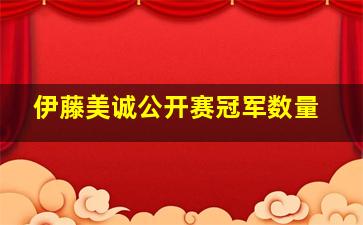 伊藤美诚公开赛冠军数量